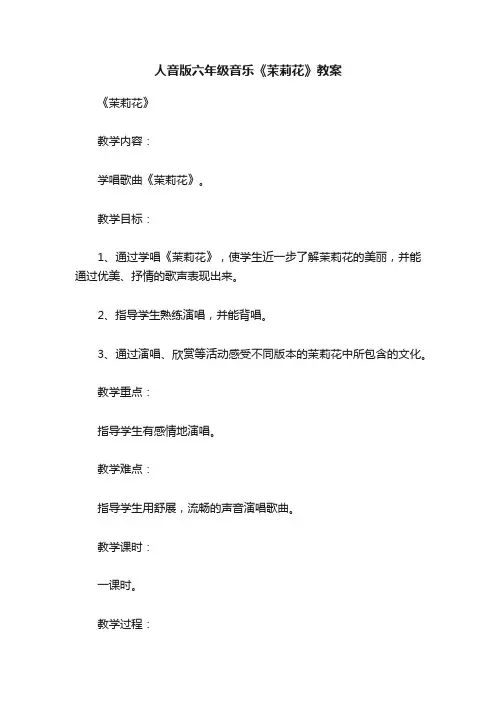 人音版六年级音乐《茉莉花》教案

《茉莉花》

教学内容：

学唱歌曲《茉莉花》。

教学目标：

1、通过学唱《茉莉花》，使学生近一步了解茉莉花的美丽，并能通过优美、抒情的歌声表现出来。

2、指导学生熟练演唱，并能背唱。

3、通过演唱、欣赏等活动感受不同版本的茉莉花中所包含的文化。

教学重点：

指导学生有感情地演唱。

教学难点：

指导学生用舒展，流畅的声音演唱歌曲。

教学课时：

一课时。

教学过程：